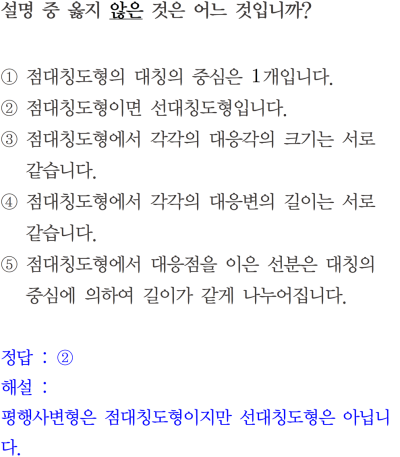 설명 중 옳지 않은 것은 어느 것입니까?

① 점대칭도형의 대칭의 중심은 1개입니다.
② 점대칭도형이면 선대칭도형입니다.
③ 점대칭도형에서 각각의 대응각의 크기는 서로 같습니다.
④ 점대칭도형에서 각각의 대응변의 길이는 서로 같습니다.
⑤ 점대칭도형에서 대응점을 이은 선분은 대칭의 중심에 의하여 길이가 같게 나누어집니다.

정답 : ②
해설 :
평행사변형은 점대칭도형이지만 선대칭도형은 아닙니다.